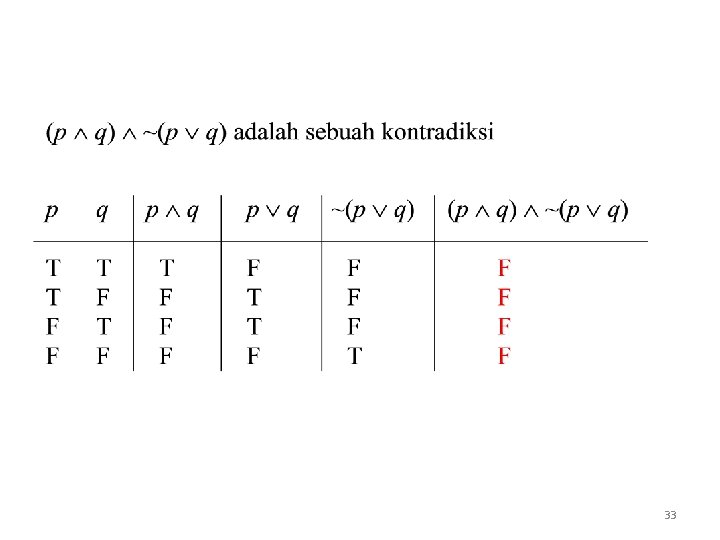 $(p \wedge q) \wedge \sim(p \vee q)$ adalah sebuah kontradiksi

| $p$ | $q$ | $p \wedge q$ | $p \vee q$ | $\sim(p \vee q)$ | $(p \wedge q) \wedge \sim(p \vee q)$ |
|---|---|---|---|---|---|
| T | T | T | F | F | F |
| T | F | F | T | F | F |
| F | T | F | T | F | F |
| F | F | F | F | T | F |

33